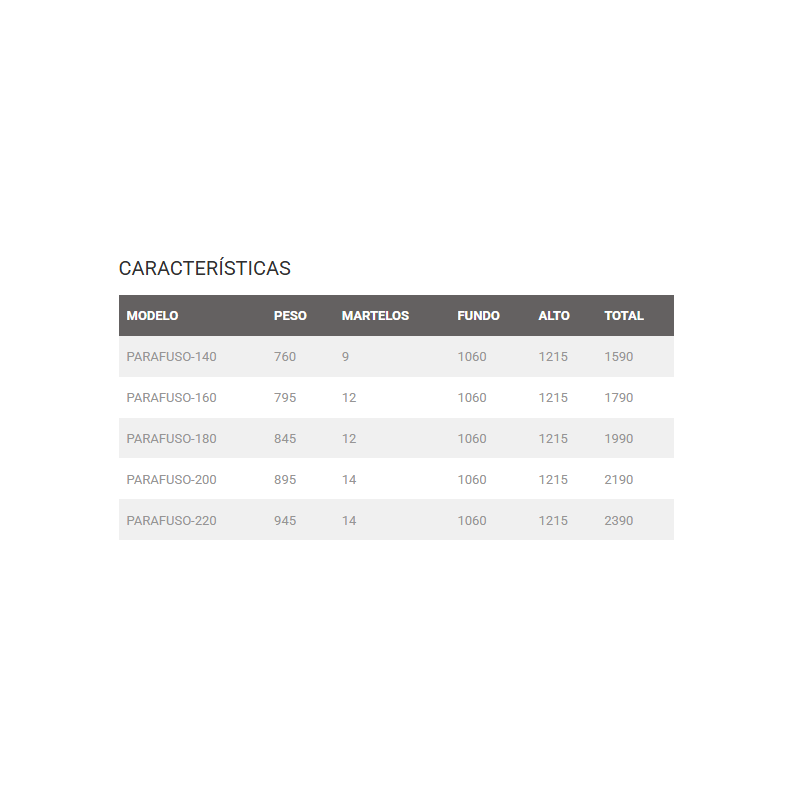 CARACTERÍSTICAS

| MODELO | PESO | MARTELOS | FUNDO | ALTO | TOTAL |
|---|---|---|---|---|---|
| PARAFUSO-140 | 760 | 9 | 1060 | 1215 | 1590 |
| PARAFUSO-160 | 795 | 12 | 1060 | 1215 | 1790 |
| PARAFUSO-180 | 845 | 12 | 1060 | 1215 | 1990 |
| PARAFUSO-200 | 895 | 14 | 1060 | 1215 | 2190 |
| PARAFUSO-220 | 945 | 14 | 1060 | 1215 | 2390 |